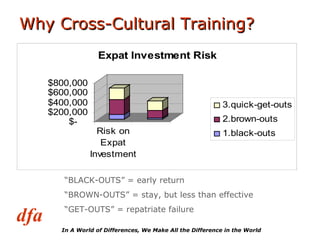 Why Cross-Cultural Training?

Expat Investment Risk

$800,000
$600,000
$400,000
$200,000
$-

Risk on Expat Investment

3.quick-get-outs
2.brown-outs
1.black-outs

"BLACK-OUTS" = early return
"BROWN-OUTS" = stay, but less than effective
"GET-OUTS" = repatriate failure

dfa

In A World of Differences, We Make All the Difference in the World